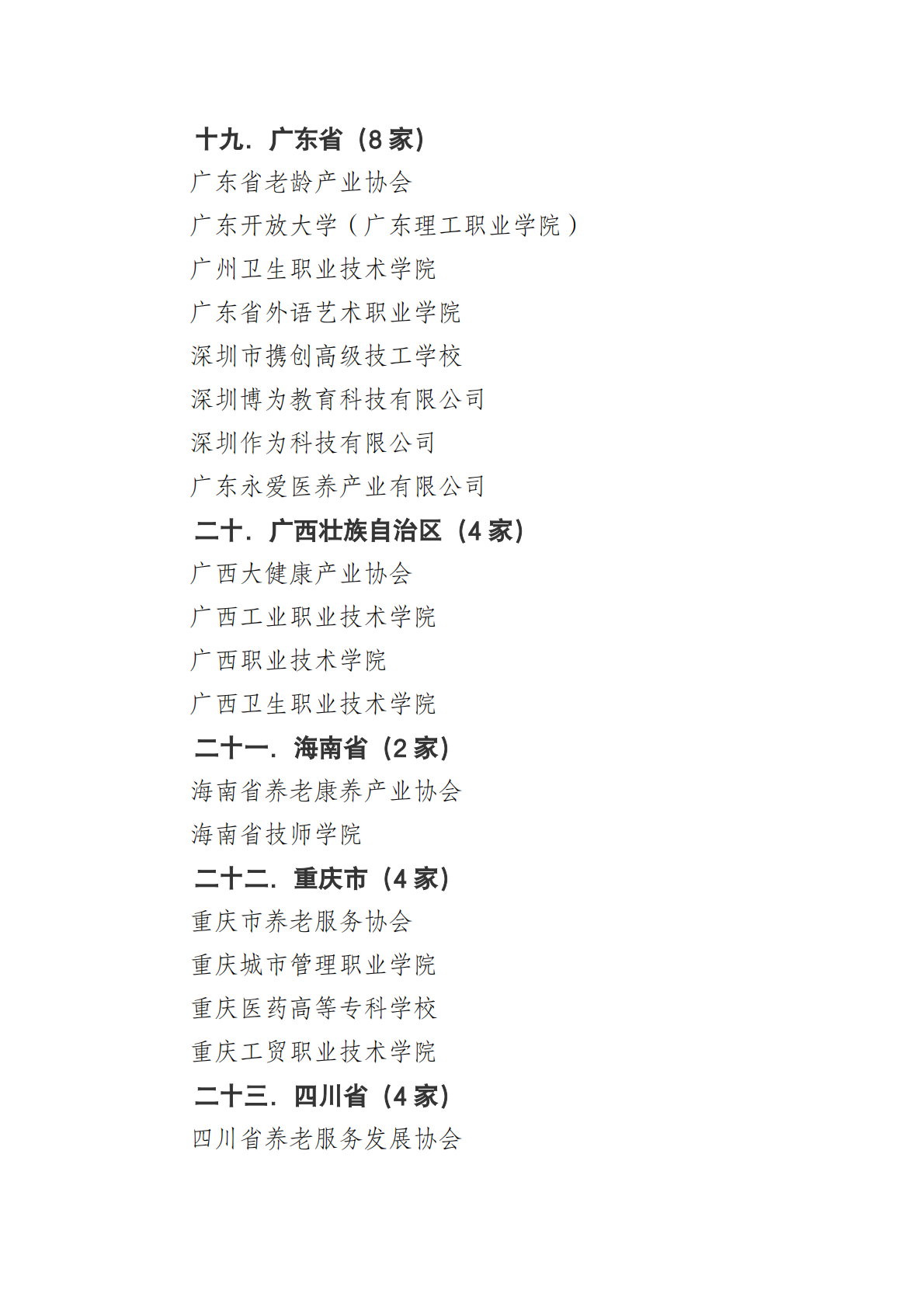 十九．广东省（8家）
广东省老龄产业协会
广东开放大学（广东理工职业学院）
广州卫生职业技术学院
广东省外语艺术职业学院
深圳市携创高级技工学校
深圳博为教育科技有限公司
深圳作为科技有限公司
广东永爱医养产业有限公司
二十．广西壮族自治区（4家）
广西大健康产业协会
广西工业职业技术学院
广西职业技术学院
广西卫生职业技术学院
二十一．海南省（2家）
海南省养老康养产业协会
海南省技师学院
二十二．重庆市（4家）
重庆市养老服务协会
重庆城市管理职业学院
重庆医药高等专科学校
重庆工贸职业技术学院
二十三．四川省（4家）
四川省养老服务发展协会